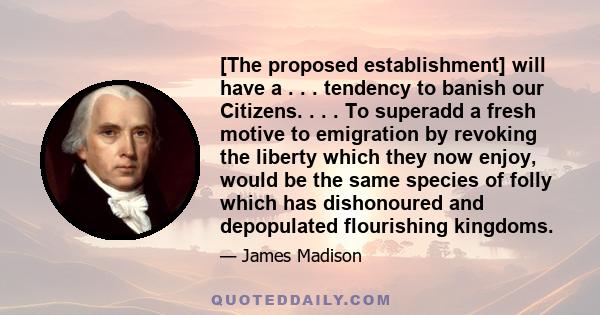 [The proposed establishment] will have a . . . tendency to banish our Citizens. . . . To superadd a fresh motive to emigration by revoking the liberty which they now enjoy, would be the same species of folly which has dishonoured and depopulated flourishing kingdoms.

— James Madison

QUOTEDDAILY.COM